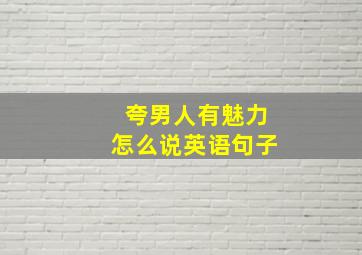 夸男人有魅力
怎么说英语句子